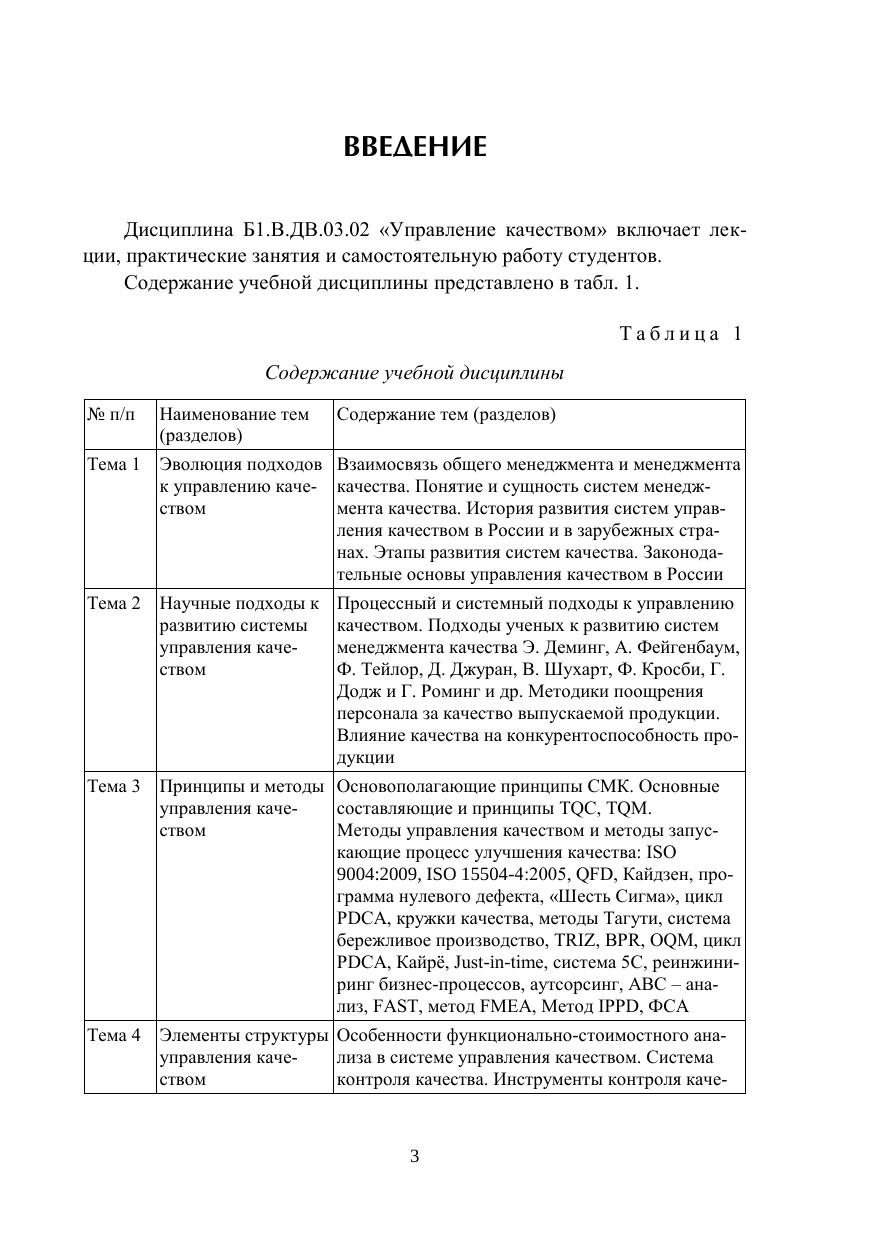 ВВЕДЕНИЕ

Дисциплина Б1.В.ДВ.03.02 «Управление качеством» включает лекции, практические занятия и самостоятельную работу студентов.

Содержание учебной дисциплины представлено в табл. 1.

Таблица 1

Содержание учебной дисциплины

| № п/п | Наименование тем (разделов) | Содержание тем (разделов) |
|---|---|---|
| Тема 1 | Эволюция подходов к управлению качеством | Взаимосвязь общего менеджмента и менеджмента качества. Понятие и сущность систем менеджмента качества. История развития систем управления качеством в России и в зарубежных странах. Этапы развития систем качества. Законодательные основы управления качеством в России |
| Тема 2 | Научные подходы к развитию системы управления качеством | Процессный и системный подходы к управлению качеством. Подходы ученых к развитию систем менеджмента качества Э. Деминг, А. Фейгенбаум, Ф. Тейлор, Д. Джуран, В. Шухарт, Ф. Кросби, Г. Додж и Г. Роминг и др. Методики поощрения персонала за качество выпускаемой продукции. Влияние качества на конкурентоспособность продукции |
| Тема 3 | Принципы и методы управления качеством | Основополагающие принципы СМК. Основные составляющие и принципы TQC, TQM. Методы управления качеством и методы запускающие процесс улучшения качества: ISO 9004:2009, ISO 15504-4:2005, QFD, Кайдзен, программа нулевого дефекта, «Шесть Сигма», цикл PDCA, кружки качества, методы Тагути, система бережливое производство, TRIZ, BPR, OQM, цикл PDCA, Кайрё, Just-in-time, система 5С, реинжиниринг бизнес-процессов, аутсорсинг, ABC – анализ, FAST, метод FMEA, Метод IPPD, ФСА |
| Тема 4 | Элементы структуры управления качеством | Особенности функционально-стоимостного анализа в системе управления качеством. Система контроля качества. Инструменты контроля каче- |

3